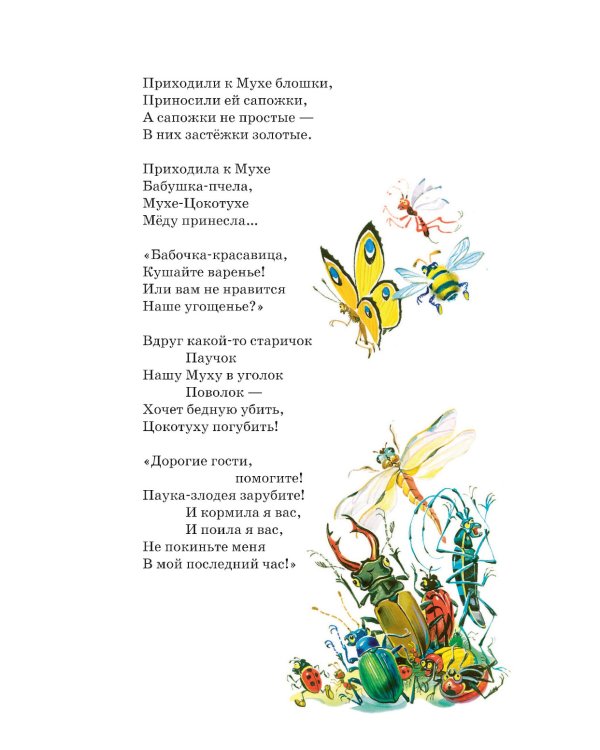 Приходили к Мухе блошки,
Приносили ей сапожки,
А сапожки не простые —
В них застёжки золотые.

Приходила к Мухе
Бабушка-пчела,
Мухе-Цокотухе
Мёду принесла...

«Бабочка-красавица,
Кушайте варенье!
Или вам не нравится
Наше угощенье?»

Вдруг какой-то старичок
Паучок
Нашу Муху в уголок
Поволок —
Хочет бедную убить,
Цокотуху погубить!

«Дорогие гости,
помогите!
Паука-злодея зарубите!
И кормила я вас,
И поила я вас,
Не покиньте меня
В мой последний час!»